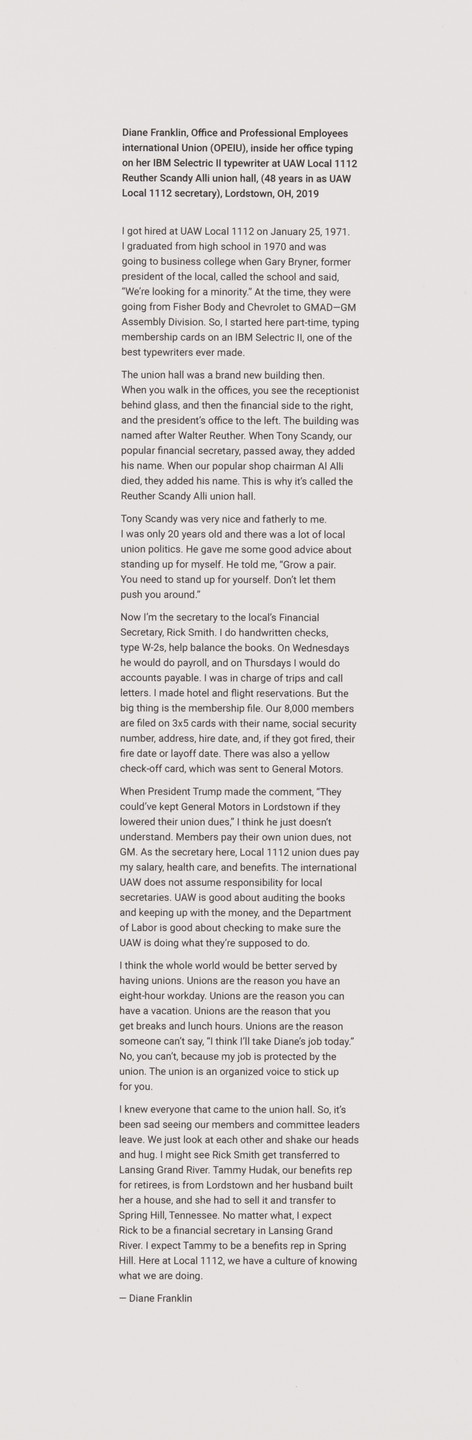 Diane Franklin, Office and Professional Employees international Union (OPEIU), inside her office typing on her IBM Selectric II typewriter at UAW Local 1112 Reuther Scandy Alli union hall, (48 years in as UAW Local 1112 secretary), Lordstown, OH, 2019

I got hired at UAW Local 1112 on January 25, 1971. I graduated from high school in 1970 and was going to business college when Gary Bryner, former president of the local, called the school and said, "We're looking for a minority." At the time, they were going from Fisher Body and Chevrolet to GMAD—GM Assembly Division. So, I started here part-time, typing membership cards on an IBM Selectric II, one of the best typewriters ever made.

The union hall was a brand new building then. When you walk in the offices, you see the receptionist behind glass, and then the financial side to the right, and the president's office to the left. The building was named after Walter Reuther. When Tony Scandy, our popular financial secretary, passed away, they added his name. When our popular shop chairman Al Alli died, they added his name. This is why it's called the Reuther Scandy Alli union hall.

Tony Scandy was very nice and fatherly to me. I was only 20 years old and there was a lot of local union politics. He gave me some good advice about standing up for myself. He told me, "Grow a pair. You need to stand up for yourself. Don't let them push you around."

Now I'm the secretary to the local's Financial Secretary, Rick Smith. I do handwritten checks, type W-2s, help balance the books. On Wednesdays he would do payroll, and on Thursdays I would do accounts payable. I was in charge of trips and call letters. I made hotel and flight reservations. But the big thing is the membership file. Our 8,000 members are filed on 3x5 cards with their name, social security number, address, hire date, and, if they got fired, their fire date or layoff date. There was also a yellow check-off card, which was sent to General Motors.

When President Trump made the comment, "They could've kept General Motors in Lordstown if they lowered their union dues," I think he just doesn't understand. Members pay their own union dues, not GM. As the secretary here, Local 1112 union dues pay my salary, health care, and benefits. The international UAW does not assume responsibility for local secretaries. UAW is good about auditing the books and keeping up with the money, and the Department of Labor is good about checking to make sure the UAW is doing what they're supposed to do.

I think the whole world would be better served by having unions. Unions are the reason you have an eight-hour workday. Unions are the reason you can have a vacation. Unions are the reason that you get breaks and lunch hours. Unions are the reason someone can't say, "I think I'll take Diane's job today." No, you can't, because my job is protected by the union. The union is an organized voice to stick up for you.

I knew everyone that came to the union hall. So, it's been sad seeing our members and committee leaders leave. We just look at each other and shake our heads and hug. I might see Rick Smith get transferred to Lansing Grand River. Tammy Hudak, our benefits rep for retirees, is from Lordstown and her husband built her a house, and she had to sell it and transfer to Spring Hill, Tennessee. No matter what, I expect Rick to be a financial secretary in Lansing Grand River. I expect Tammy to be a benefits rep in Spring Hill. Here at Local 1112, we have a culture of knowing what we are doing.

— Diane Franklin